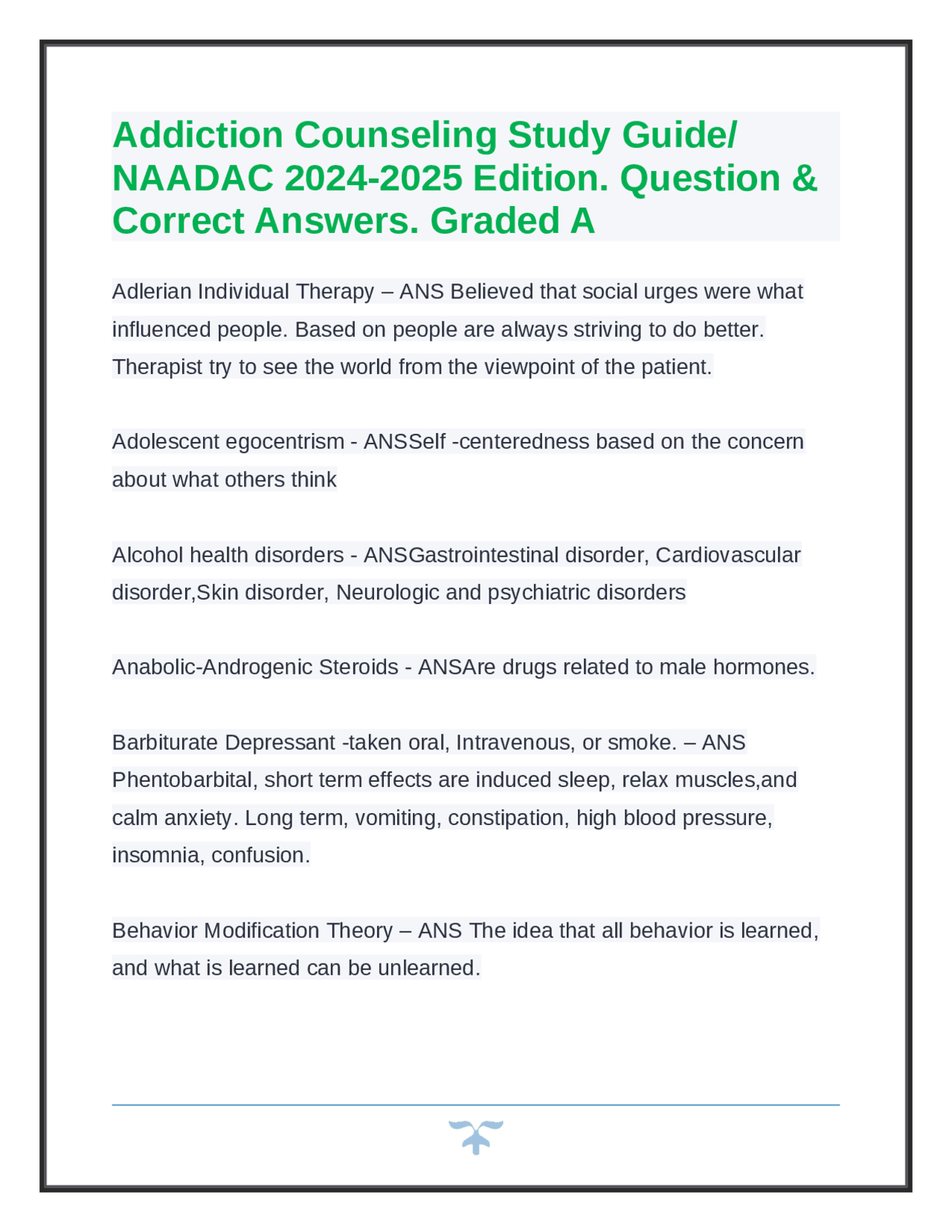 Addiction Counseling Study Guide/ NAADAC 2024-2025 Edition. Question & Correct Answers. Graded A

Adlerian Individual Therapy – ANS Believed that social urges were what influenced people. Based on people are always striving to do better. Therapist try to see the world from the viewpoint of the patient.

Adolescent egocentrism - ANSSelf -centeredness based on the concern about what others think

Alcohol health disorders - ANSGastrointestinal disorder, Cardiovascular disorder,Skin disorder, Neurologic and psychiatric disorders

Anabolic-Androgenic Steroids - ANSAre drugs related to male hormones.

Barbiturate Depressant -taken oral, Intravenous, or smoke. – ANS Phentobarbital, short term effects are induced sleep, relax muscles,and calm anxiety. Long term, vomiting, constipation, high blood pressure, insomnia, confusion.

Behavior Modification Theory – ANS The idea that all behavior is learned, and what is learned can be unlearned.